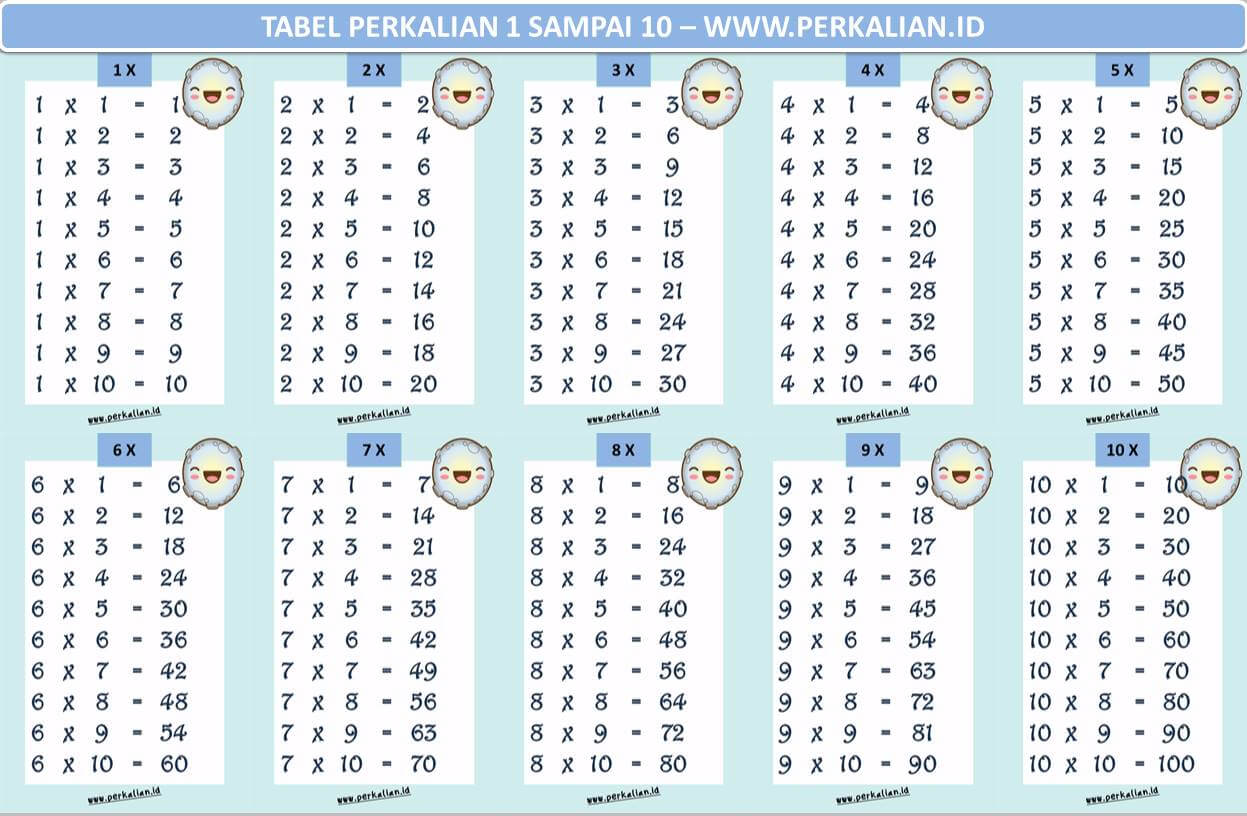 TABEL PERKALIAN 1 SAMPAI 10 – WWW.PERKALIAN.ID

1 X
1 x 1 = 1
1 x 2 = 2
1 x 3 = 3
1 x 4 = 4
1 x 5 = 5
1 x 6 = 6
1 x 7 = 7
1 x 8 = 8
1 x 9 = 9
1 x 10 = 10
www.perkalian.id

2 X
2 x 1 = 2
2 x 2 = 4
2 x 3 = 6
2 x 4 = 8
2 x 5 = 10
2 x 6 = 12
2 x 7 = 14
2 x 8 = 16
2 x 9 = 18
2 x 10 = 20
www.perkalian.id

3 X
3 x 1 = 3
3 x 2 = 6
3 x 3 = 9
3 x 4 = 12
3 x 5 = 15
3 x 6 = 18
3 x 7 = 21
3 x 8 = 24
3 x 9 = 27
3 x 10 = 30
www.perkalian.id

4 X
4 x 1 = 4
4 x 2 = 8
4 x 3 = 12
4 x 4 = 16
4 x 5 = 20
4 x 6 = 24
4 x 7 = 28
4 x 8 = 32
4 x 9 = 36
4 x 10 = 40
www.perkalian.id

5 X
5 x 1 = 5
5 x 2 = 10
5 x 3 = 15
5 x 4 = 20
5 x 5 = 25
5 x 6 = 30
5 x 7 = 35
5 x 8 = 40
5 x 9 = 45
5 x 10 = 50
www.perkalian.id

6 X
6 x 1 = 6
6 x 2 = 12
6 x 3 = 18
6 x 4 = 24
6 x 5 = 30
6 x 6 = 36
6 x 7 = 42
6 x 8 = 48
6 x 9 = 54
6 x 10 = 60
www.perkalian.id

7 X
7 x 1 = 7
7 x 2 = 14
7 x 3 = 21
7 x 4 = 28
7 x 5 = 35
7 x 6 = 42
7 x 7 = 49
7 x 8 = 56
7 x 9 = 63
7 x 10 = 70
www.perkalian.id

8 X
8 x 1 = 8
8 x 2 = 16
8 x 3 = 24
8 x 4 = 32
8 x 5 = 40
8 x 6 = 48
8 x 7 = 56
8 x 8 = 64
8 x 9 = 72
8 x 10 = 80
www.perkalian.id

9 X
9 x 1 = 9
9 x 2 = 18
9 x 3 = 27
9 x 4 = 36
9 x 5 = 45
9 x 6 = 54
9 x 7 = 63
9 x 8 = 72
9 x 9 = 81
9 x 10 = 90
www.perkalian.id

10 X
10 x 1 = 10
10 x 2 = 20
10 x 3 = 30
10 x 4 = 40
10 x 5 = 50
10 x 6 = 60
10 x 7 = 70
10 x 8 = 80
10 x 9 = 90
10 x 10 = 100
www.perkalian.id